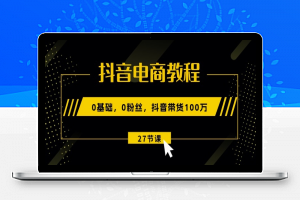 抖音电商教程

0基础，0粉丝，抖音带货100万

27节课